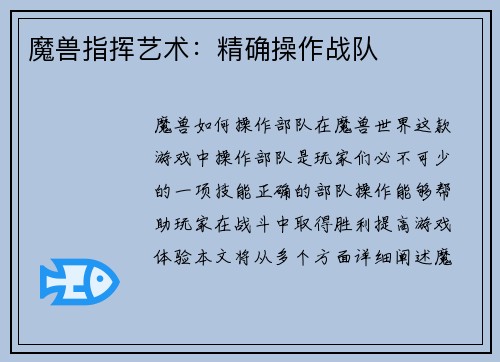 魔兽指挥艺术：精确操作战队

魔兽如何操作部队在魔兽世界这款游戏中操作部队是玩家们必不可少的一项技能正确的部队操作能够帮助玩家在战斗中取得胜利提高游戏体验本文将从多个方面详细阐述魔